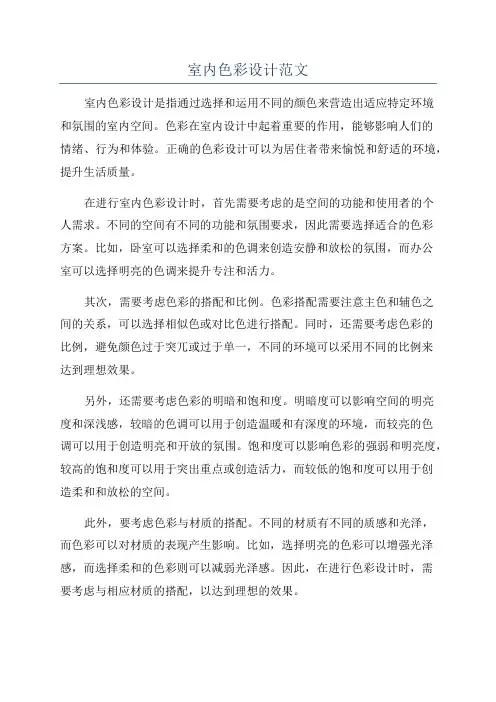 室内色彩设计范文

室内色彩设计是指通过选择和运用不同的颜色来营造出适应特定环境和氛围的室内空间。色彩在室内设计中起着重要的作用，能够影响人们的情绪、行为和体验。正确的色彩设计可以为居住者带来愉悦和舒适的环境，提升生活质量。

在进行室内色彩设计时，首先需要考虑的是空间的功能和使用者的个人需求。不同的空间有不同的功能和氛围要求，因此需要选择适合的色彩方案。比如，卧室可以选择柔和的色调来创造安静和放松的氛围，而办公室可以选择明亮的色调来提升专注和活力。

其次，需要考虑色彩的搭配和比例。色彩搭配需要注意主色和辅色之间的关系，可以选择相似色或对比色进行搭配。同时，还需要考虑色彩的比例，避免颜色过于突兀或过于单一，不同的环境可以采用不同的比例来达到理想效果。

另外，还需要考虑色彩的明暗和饱和度。明暗度可以影响空间的明亮度和深浅感，较暗的色调可以用于创造温暖和有深度的环境，而较亮的色调可以用于创造明亮和开放的氛围。饱和度可以影响色彩的强弱和明亮度，较高的饱和度可以用于突出重点或创造活力，而较低的饱和度可以用于创造柔和和放松的空间。

此外，要考虑色彩与材质的搭配。不同的材质有不同的质感和光泽，而色彩可以对材质的表现产生影响。比如，选择明亮的色彩可以增强光泽感，而选择柔和的色彩则可以减弱光泽感。因此，在进行色彩设计时，需要考虑与相应材质的搭配，以达到理想的效果。